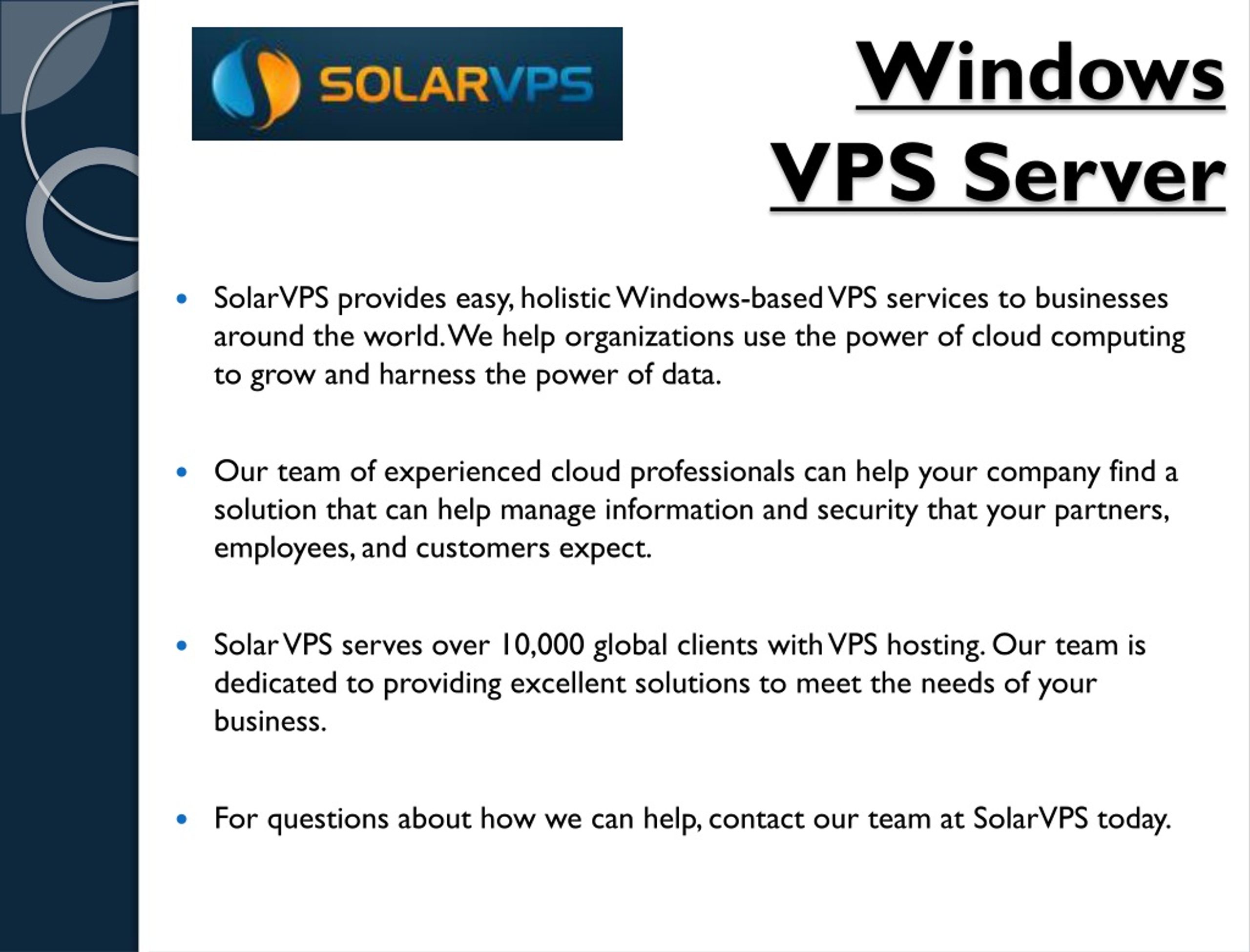 SOLARVPS

Windows VPS Server

• SolarVPS provides easy, holistic Windows-based VPS services to businesses around the world. We help organizations use the power of cloud computing to grow and harness the power of data.

• Our team of experienced cloud professionals can help your company find a solution that can help manage information and security that your partners, employees, and customers expect.

• Solar VPS serves over 10,000 global clients with VPS hosting. Our team is dedicated to providing excellent solutions to meet the needs of your business.

• For questions about how we can help, contact our team at SolarVPS today.